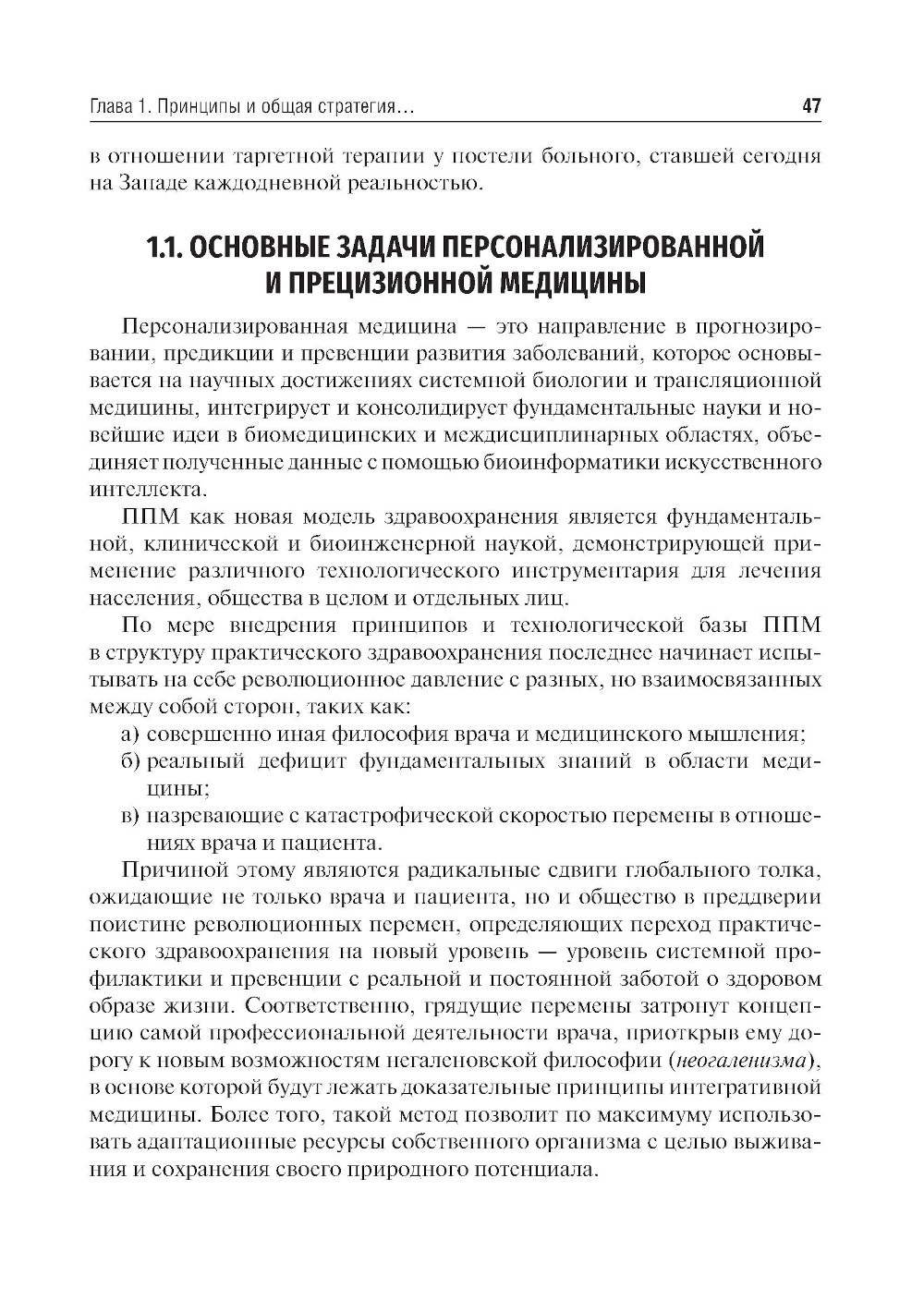 Глава 1. Принципы и общая стратегия... 47

в отношении таргетной терапии у постели больного, ставшей сегодня на Западе каждодневной реальностью.

1.1. ОСНОВНЫЕ ЗАДАЧИ ПЕРСОНАЛИЗИРОВАННОЙ И ПРЕЦИЗИОННОЙ МЕДИЦИНЫ

Персонализированная медицина — это направление в прогнозировании, предикции и превенции развития заболеваний, которое основывается на научных достижениях системной биологии и трансляционной медицины, интегрирует и консолидирует фундаментальные науки и новейшие идеи в биомедицинских и междисциплинарных областях, объединяет полученные данные с помощью биоинформатики искусственного интеллекта.

ППМ как новая модель здравоохранения является фундаментальной, клинической и биоинженерной наукой, демонстрирующей применение различного технологического инструментария для лечения населения, общества в целом и отдельных лиц.

По мере внедрения принципов и технологической базы ППМ в структуру практического здравоохранения последнее начинает испытывать на себе революционное давление с разных, но взаимосвязанных между собой сторон, таких как:

а) совершенно иная философия врача и медицинского мышления;
б) реальный дефицит фундаментальных знаний в области медицины;
в) назревающие с катастрофической скоростью перемены в отношениях врача и пациента.

Причиной этому являются радикальные сдвиги глобального толка, ожидающие не только врача и пациента, но и общество в преддверии поистине революционных перемен, определяющих переход практического здравоохранения на новый уровень — уровень системной профилактики и превенции с реальной и постоянной заботой о здоровом образе жизни. Соответственно, грядущие перемены затронут концепцию самой профессиональной деятельности врача, приоткрыв ему дорогу к новым возможностям негаленовской философии (неогаленизма), в основе которой будут лежать доказательные принципы интегративной медицины. Более того, такой метод позволит по максимуму использовать адаптационные ресурсы собственного организма с целью выживания и сохранения своего природного потенциала.